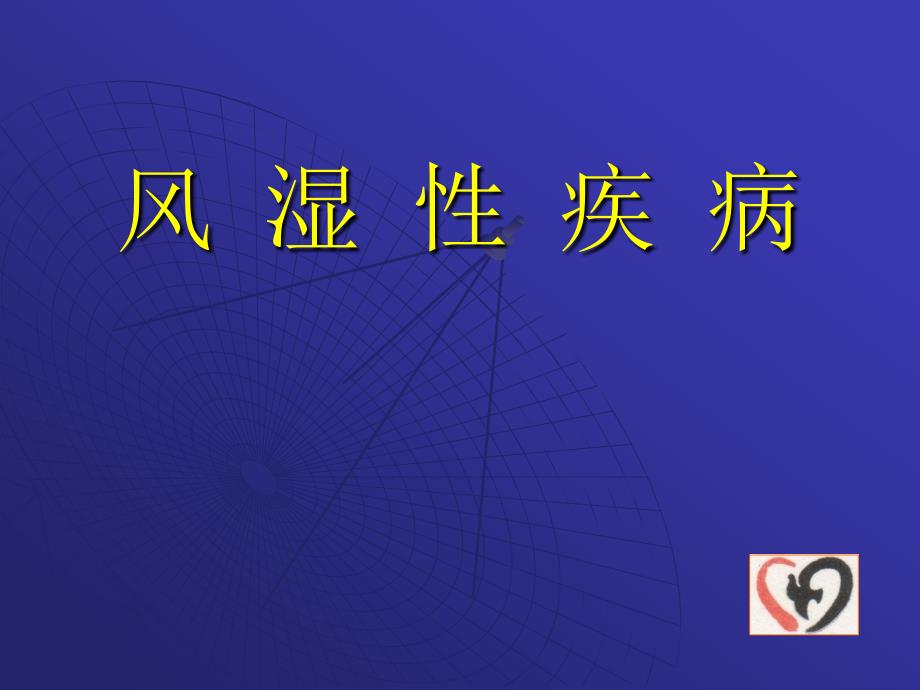 风 湿 性 疾 病